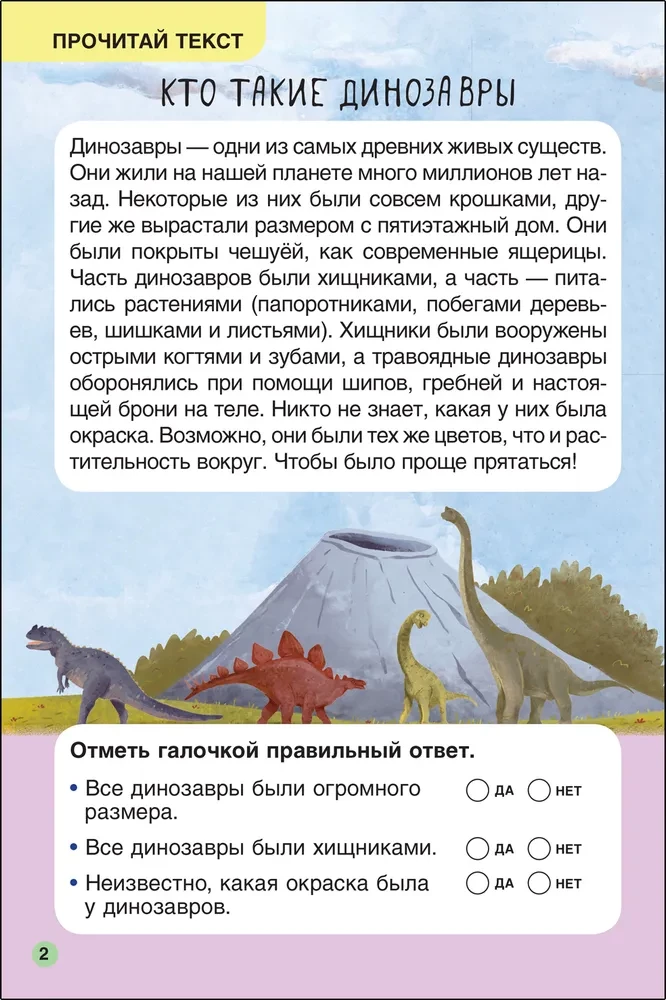 ПРОЧИТАЙ ТЕКСТ

КТО ТАКИЕ ДИНОЗАВРЫ

Динозавры — одни из самых древних живых существ. Они жили на нашей планете много миллионов лет назад. Некоторые из них были совсем крошками, другие же вырастали размером с пятиэтажный дом. Они были покрыты чешуёй, как современные ящерицы. Часть динозавров были хищниками, а часть — питались растениями (папоротниками, побегами деревьев, шишками и листьями). Хищники были вооружены острыми когтями и зубами, а травоядные динозавры оборонялись при помощи шипов, гребней и настоящей брони на теле. Никто не знает, какая у них была окраска. Возможно, они были тех же цветов, что и растительность вокруг. Чтобы было проще прятаться!

Отметь галочкой правильный ответ.

• Все динозавры были огромного размера. ДА НЕТ

• Все динозавры были хищниками. ДА НЕТ

• Неизвестно, какая окраска была у динозавров. ДА НЕТ

2